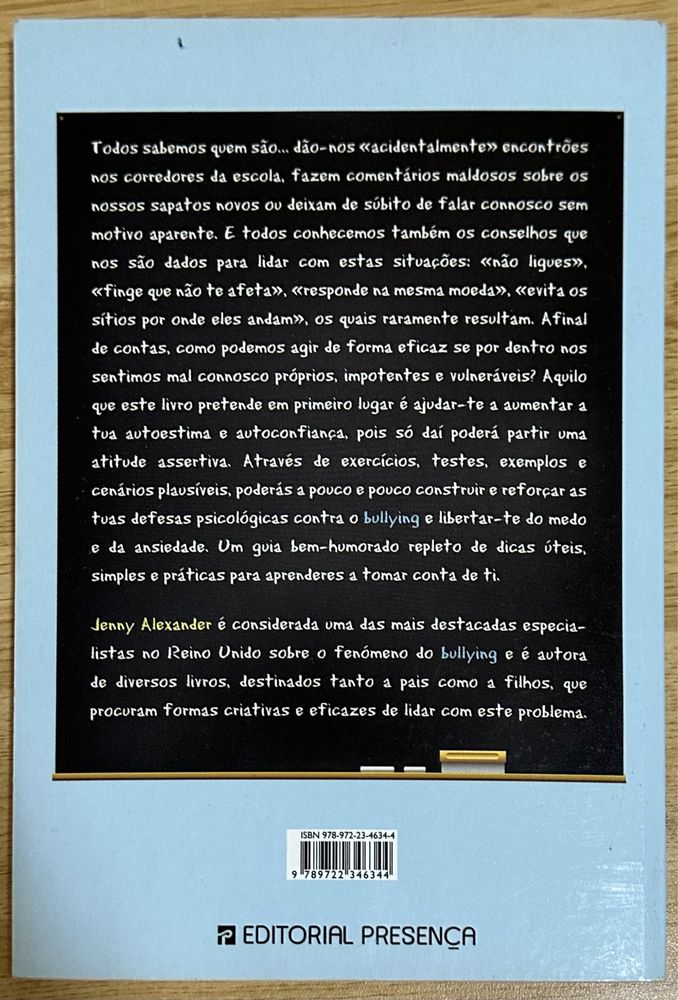 Todos sabemos quem são... dão-nos «acidentalmente» encontrões nos corredores da escola, fazem comentários maldosos sobre os nossos sapatos novos ou deixam de súbito de falar connosco sem motivo aparente. E todos conhecemos também os conselhos que nos são dados para lidar com estas situações: «não ligues», «finge que não te afeta», «responde na mesma moeda», «evita os sítios por onde eles andam», os quais raramente resultam. Afinal de contas, como podemos agir de forma eficaz se por dentro nos sentimos mal connosco próprios, impotentes e vulneráveis? Aquilo que este livro pretende em primeiro lugar é ajudar-te a aumentar a tua autoestima e autoconfiança, pois só daí poderá partir uma atitude assertiva. Através de exercícios, testes, exemplos e cenários plausíveis, poderás a pouco e pouco construir e reforçar as tuas defesas psicológicas contra o bullying e libertar-te do medo e da ansiedade. Um guia bem-humorado repleto de dicas úteis, simples e práticas para aprenderes a tomar conta de ti.

Jenny Alexander é considerada uma das mais destacadas especialistas no Reino Unido sobre o fenómeno do bullying e é autora de diversos livros, destinados tanto a pais como a filhos, que procuram formas criativas e eficazes de lidar com este problema.

ISBN 978-972-23-4634-4
9 789722 346344

EDITORIAL PRESENÇA